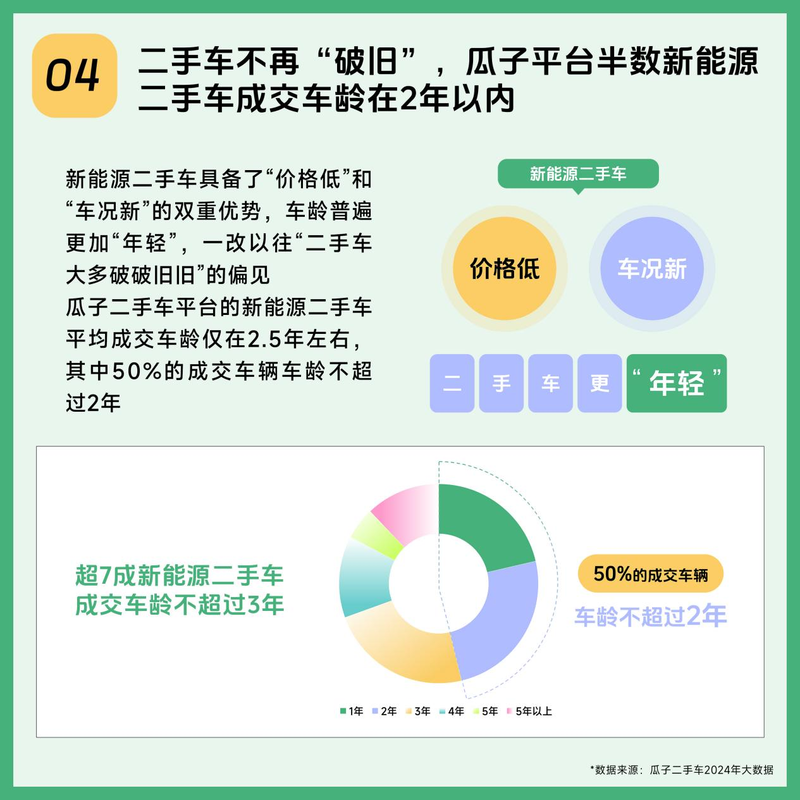 04

二手车不再“破旧”，瓜子平台半数新能源二手车成交车龄在2年以内

新能源二手车具备了“价格低”和“车况新”的双重优势，车龄普遍更加“年轻”，一改以往“二手车大多破破旧旧”的偏见
瓜子二手车平台的新能源二手车平均成交车龄仅在2.5年左右，其中50%的成交车辆车龄不超过2年

新能源二手车

价格低

车况新

二 手 车 更 “年轻”

超7成新能源二手车成交车龄不超过3年

50%的成交车辆
车龄不超过2年

1年 2年 3年 4年 5年 5年以上

*数据来源：瓜子二手车2024年大数据